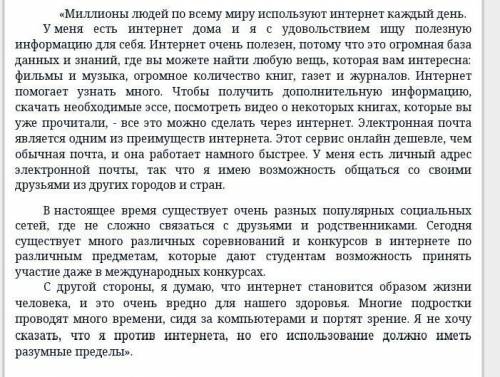 «Миллионы людей по всему миру используют интернет каждый день.

У меня есть интернет дома и я с удовольствием ищу полезную информацию для себя. Интернет очень полезен, потому что это огромная база данных и знаний, где вы можете найти любую вещь, которая вам интересна: фильмы и музыка, огромное количество книг, газет и журналов. Интернет помогает узнать много. Чтобы получить дополнительную информацию, скачать необходимые эссе, посмотреть видео о некоторых книгах, которые вы уже прочитали, - все это можно сделать через интернет. Электронная почта является одним из преимуществ интернета. Этот сервис онлайн дешевле, чем обычная почта, и она работает намного быстрее. У меня есть личный адрес электронной почты, так что я имею возможность общаться со своими друзьями из других городов и стран.

В настоящее время существует очень разных популярных социальных сетей, где не сложно связаться с друзьями и родственниками. Сегодня существует много различных соревнований и конкурсов в интернете по различным предметам, которые дают студентам возможность принять участие даже в международных конкурсах.

С другой стороны, я думаю, что интернет становится образом жизни человека, и это очень вредно для нашего здоровья. Многие подростки проводят много времени, сидя за компьютерами и портят зрение. Я не хочу сказать, что я против интернета, но его использование должно иметь разумные пределы».